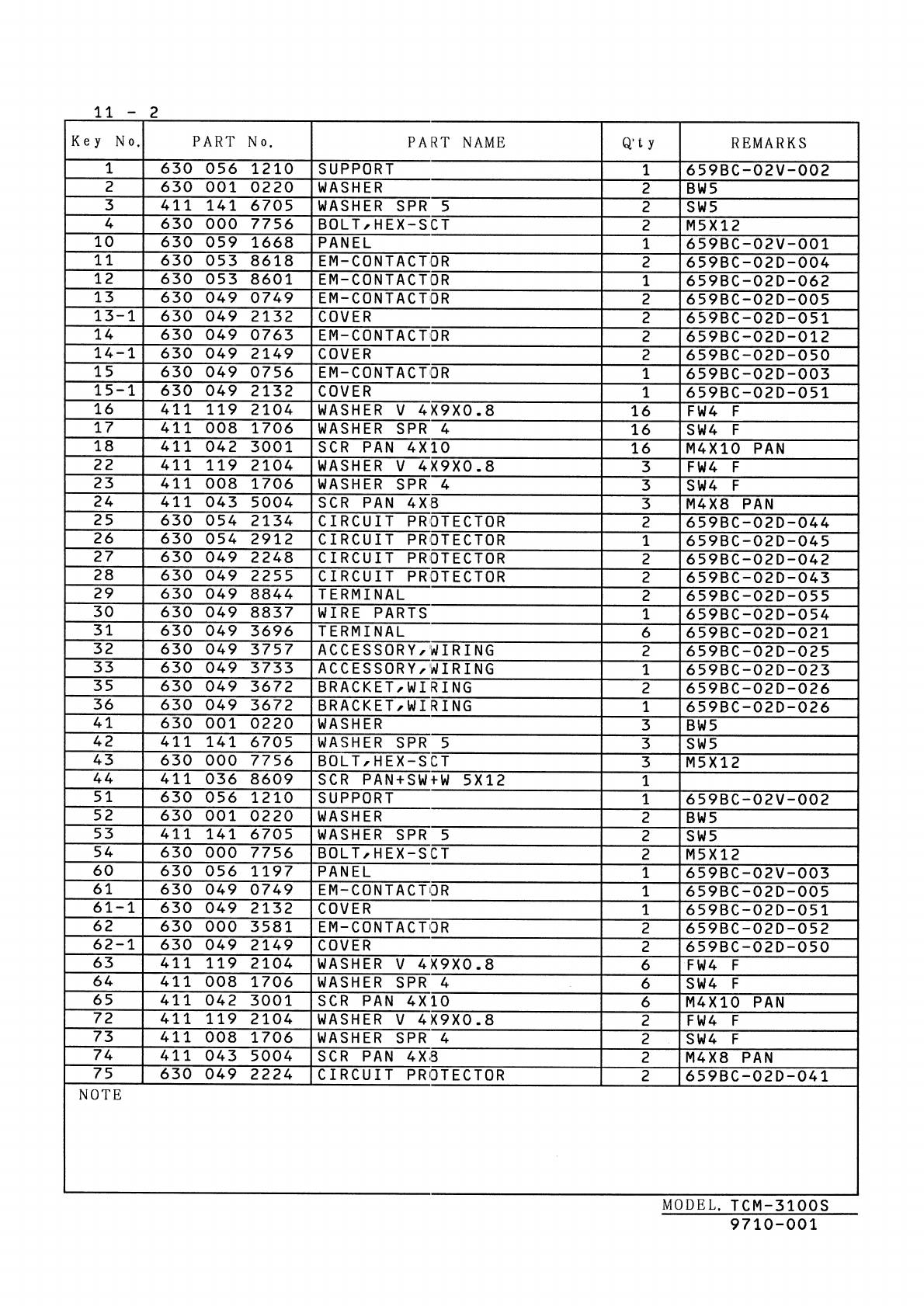 11 - 2

| Key No. | PART No. | PART NAME | Q'ty | REMARKS |
|---|---|---|---|---|
| 1 | 630 056 1210 | SUPPORT | 1 | 659BC-02V-002 |
| 2 | 630 001 0220 | WASHER | 2 | BW5 |
| 3 | 411 141 6705 | WASHER SPR 5 | 2 | SW5 |
| 4 | 630 000 7756 | BOLT,HEX-SCT | 2 | M5X12 |
| 10 | 630 059 1668 | PANEL | 1 | 659BC-02V-001 |
| 11 | 630 053 8618 | EM-CONTACTOR | 2 | 659BC-02D-004 |
| 12 | 630 053 8601 | EM-CONTACTOR | 1 | 659BC-02D-062 |
| 13 | 630 049 0749 | EM-CONTACTOR | 2 | 659BC-02D-005 |
| 13-1 | 630 049 2132 | COVER | 2 | 659BC-02D-051 |
| 14 | 630 049 0763 | EM-CONTACTOR | 2 | 659BC-02D-012 |
| 14-1 | 630 049 2149 | COVER | 2 | 659BC-02D-050 |
| 15 | 630 049 0756 | EM-CONTACTOR | 1 | 659BC-02D-003 |
| 15-1 | 630 049 2132 | COVER | 1 | 659BC-02D-051 |
| 16 | 411 119 2104 | WASHER V 4X9X0.8 | 16 | FW4 F |
| 17 | 411 008 1706 | WASHER SPR 4 | 16 | SW4 F |
| 18 | 411 042 3001 | SCR PAN 4X10 | 16 | M4X10 PAN |
| 22 | 411 119 2104 | WASHER V 4X9X0.8 | 3 | FW4 F |
| 23 | 411 008 1706 | WASHER SPR 4 | 3 | SW4 F |
| 24 | 411 043 5004 | SCR PAN 4X8 | 3 | M4X8 PAN |
| 25 | 630 054 2134 | CIRCUIT PROTECTOR | 2 | 659BC-02D-044 |
| 26 | 630 054 2912 | CIRCUIT PROTECTOR | 1 | 659BC-02D-045 |
| 27 | 630 049 2248 | CIRCUIT PROTECTOR | 2 | 659BC-02D-042 |
| 28 | 630 049 2255 | CIRCUIT PROTECTOR | 2 | 659BC-02D-043 |
| 29 | 630 049 8844 | TERMINAL | 2 | 659BC-02D-055 |
| 30 | 630 049 8837 | WIRE PARTS | 1 | 659BC-02D-054 |
| 31 | 630 049 3696 | TERMINAL | 6 | 659BC-02D-021 |
| 32 | 630 049 3757 | ACCESSORY,WIRING | 2 | 659BC-02D-025 |
| 33 | 630 049 3733 | ACCESSORY,WIRING | 1 | 659BC-02D-023 |
| 35 | 630 049 3672 | BRACKET,WIRING | 2 | 659BC-02D-026 |
| 36 | 630 049 3672 | BRACKET,WIRING | 1 | 659BC-02D-026 |
| 41 | 630 001 0220 | WASHER | 3 | BW5 |
| 42 | 411 141 6705 | WASHER SPR 5 | 3 | SW5 |
| 43 | 630 000 7756 | BOLT,HEX-SCT | 3 | M5X12 |
| 44 | 411 036 8609 | SCR PAN+SW+W 5X12 | 1 | |
| 51 | 630 056 1210 | SUPPORT | 1 | 659BC-02V-002 |
| 52 | 630 001 0220 | WASHER | 2 | BW5 |
| 53 | 411 141 6705 | WASHER SPR 5 | 2 | SW5 |
| 54 | 630 000 7756 | BOLT,HEX-SCT | 2 | M5X12 |
| 60 | 630 056 1197 | PANEL | 1 | 659BC-02V-003 |
| 61 | 630 049 0749 | EM-CONTACTOR | 1 | 659BC-02D-005 |
| 61-1 | 630 049 2132 | COVER | 1 | 659BC-02D-051 |
| 62 | 630 000 3581 | EM-CONTACTOR | 2 | 659BC-02D-052 |
| 62-1 | 630 049 2149 | COVER | 2 | 659BC-02D-050 |
| 63 | 411 119 2104 | WASHER V 4X9X0.8 | 6 | FW4 F |
| 64 | 411 008 1706 | WASHER SPR 4 | 6 | SW4 F |
| 65 | 411 042 3001 | SCR PAN 4X10 | 6 | M4X10 PAN |
| 72 | 411 119 2104 | WASHER V 4X9X0.8 | 2 | FW4 F |
| 73 | 411 008 1706 | WASHER SPR 4 | 2 | SW4 F |
| 74 | 411 043 5004 | SCR PAN 4X8 | 2 | M4X8 PAN |
| 75 | 630 049 2224 | CIRCUIT PROTECTOR | 2 | 659BC-02D-041 |

NOTE

MODEL. TCM-3100S
9710-001